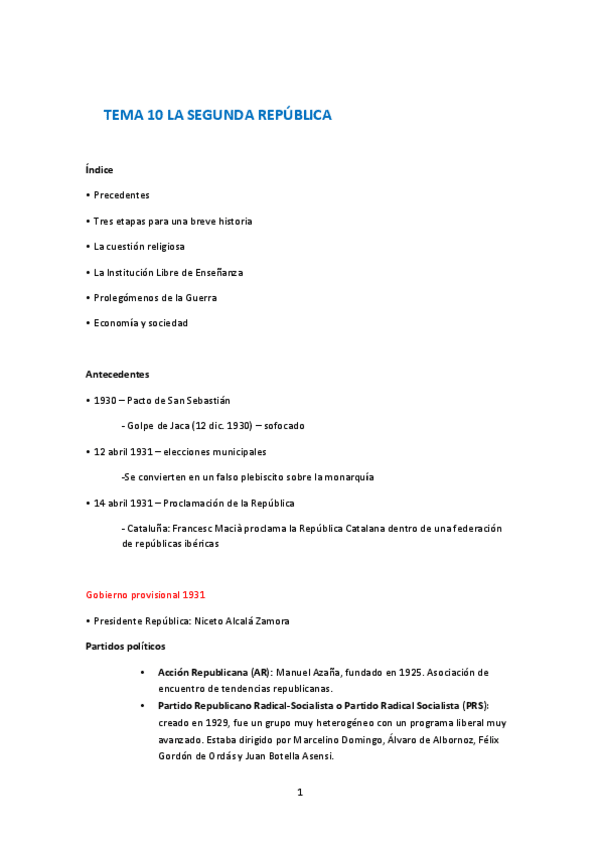 TEMA 10 LA SEGUNDA REPÚBLICA

Índice

• Precedentes

• Tres etapas para una breve historia

• La cuestión religiosa

• La Institución Libre de Enseñanza

• Prolegómenos de la Guerra

• Economía y sociedad

Antecedentes

• 1930 – Pacto de San Sebastián

- Golpe de Jaca (12 dic. 1930) – sofocado

• 12 abril 1931 – elecciones municipales

-Se convierten en un falso plebiscito sobre la monarquía

• 14 abril 1931 – Proclamación de la República

- Cataluña: Francesc Macià proclama la República Catalana dentro de una federación de repúblicas ibéricas

Gobierno provisional 1931

• Presidente República: Niceto Alcalá Zamora

Partidos políticos

• Acción Republicana (AR): Manuel Azaña, fundado en 1925. Asociación de encuentro de tendencias republicanas.

• Partido Republicano Radical-Socialista o Partido Radical Socialista (PRS): creado en 1929, fue un grupo muy heterogéneo con un programa liberal muy avanzado. Estaba dirigido por Marcelino Domingo, Álvaro de Albornoz, Félix Gordón de Ordás y Juan Botella Asensi.

1